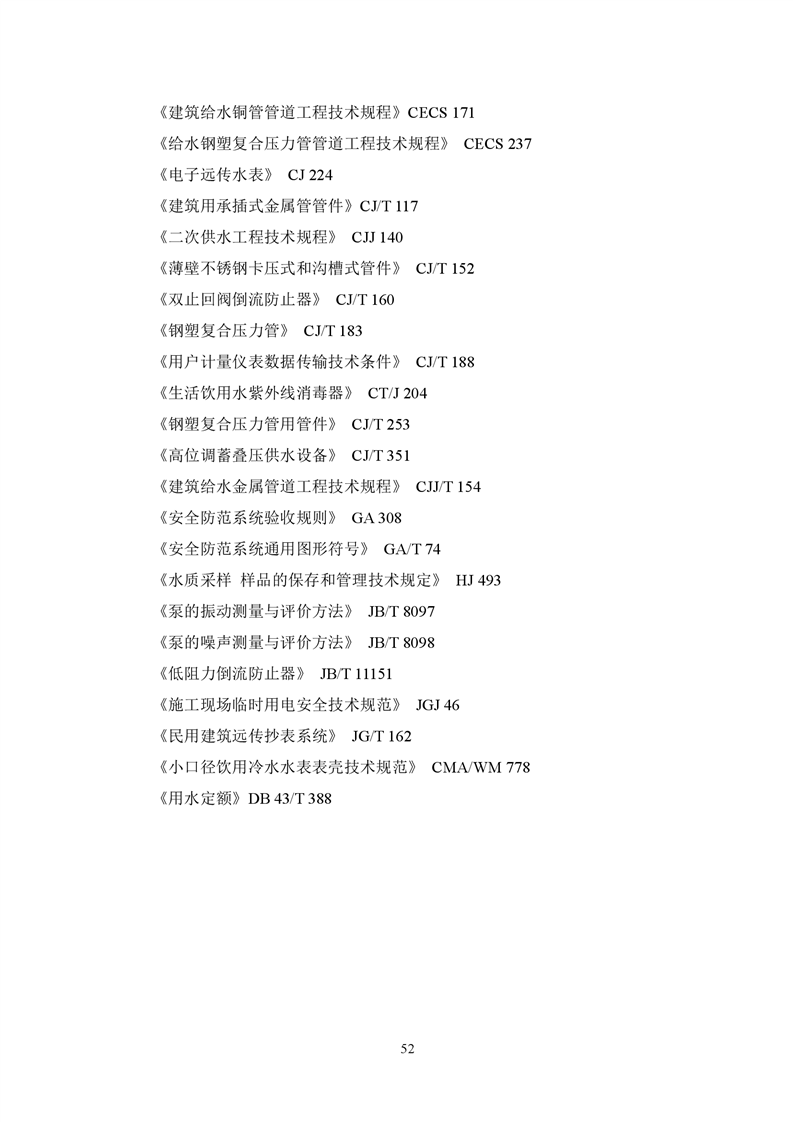 《建筑给水铜管管道工程技术规程》CECS 171

《给水钢塑复合压力管管道工程技术规程》 CECS 237

《电子远传水表》 CJ 224

《建筑用承插式金属管管件》CJ/T 117

《二次供水工程技术规程》 CJJ 140

《薄壁不锈钢卡压式和沟槽式管件》 CJ/T 152

《双止回阀倒流防止器》 CJ/T 160

《钢塑复合压力管》 CJ/T 183

《用户计量仪表数据传输技术条件》 CJ/T 188

《生活饮用水紫外线消毒器》 CT/J 204

《钢塑复合压力管用管件》 CJ/T 253

《高位调蓄叠压供水设备》 CJ/T 351

《建筑给水金属管道工程技术规程》 CJJ/T 154

《安全防范系统验收规则》 GA 308

《安全防范系统通用图形符号》 GA/T 74

《水质采样 样品的保存和管理技术规定》 HJ 493

《泵的振动测量与评价方法》 JB/T 8097

《泵的噪声测量与评价方法》 JB/T 8098

《低阻力倒流防止器》 JB/T 11151

《施工现场临时用电安全技术规范》 JGJ 46

《民用建筑远传抄表系统》 JG/T 162

《小口径饮用冷水水表表壳技术规范》 CMA/WM 778

《用水定额》DB 43/T 388

52